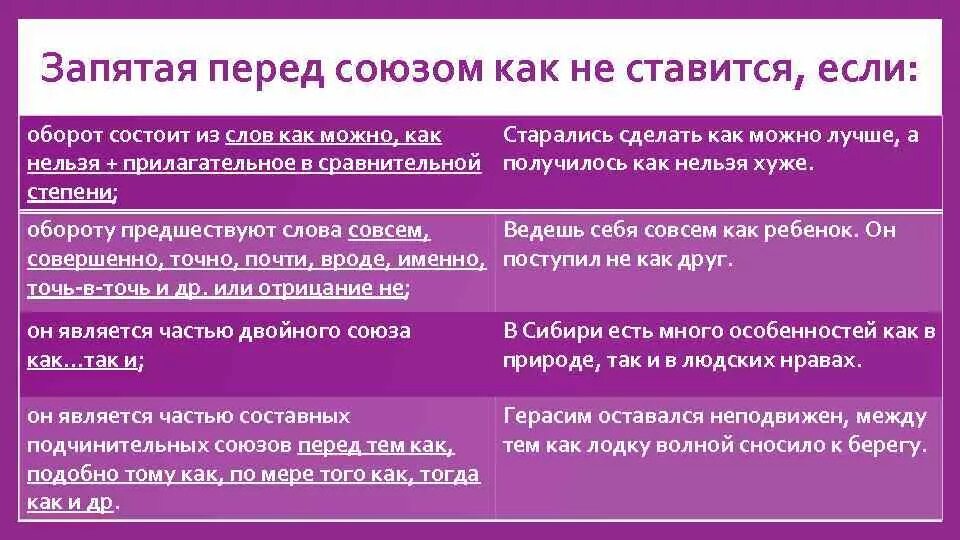 Запятая перед союзом как не ставится, если:

| | |
|---|---|
| оборот состоит из слов как можно, как нельзя + прилагательное в сравнительной степени; | Старались сделать как можно лучше, а получилось как нельзя хуже. |
| обороту предшествуют слова совсем, совершенно, точно, почти, вроде, именно, точь-в-точь и др. или отрицание не; | Ведешь себя совсем как ребенок. Он поступил не как друг. |
| он является частью двойного союза как...так и; | В Сибири есть много особенностей как в природе, так и в людских нравах. |
| он является частью составных подчинительных союзов перед тем как, подобно тому как, по мере того как, тогда как и др. | Герасим оставался неподвижен, между тем как лодку волной сносило к берегу. |